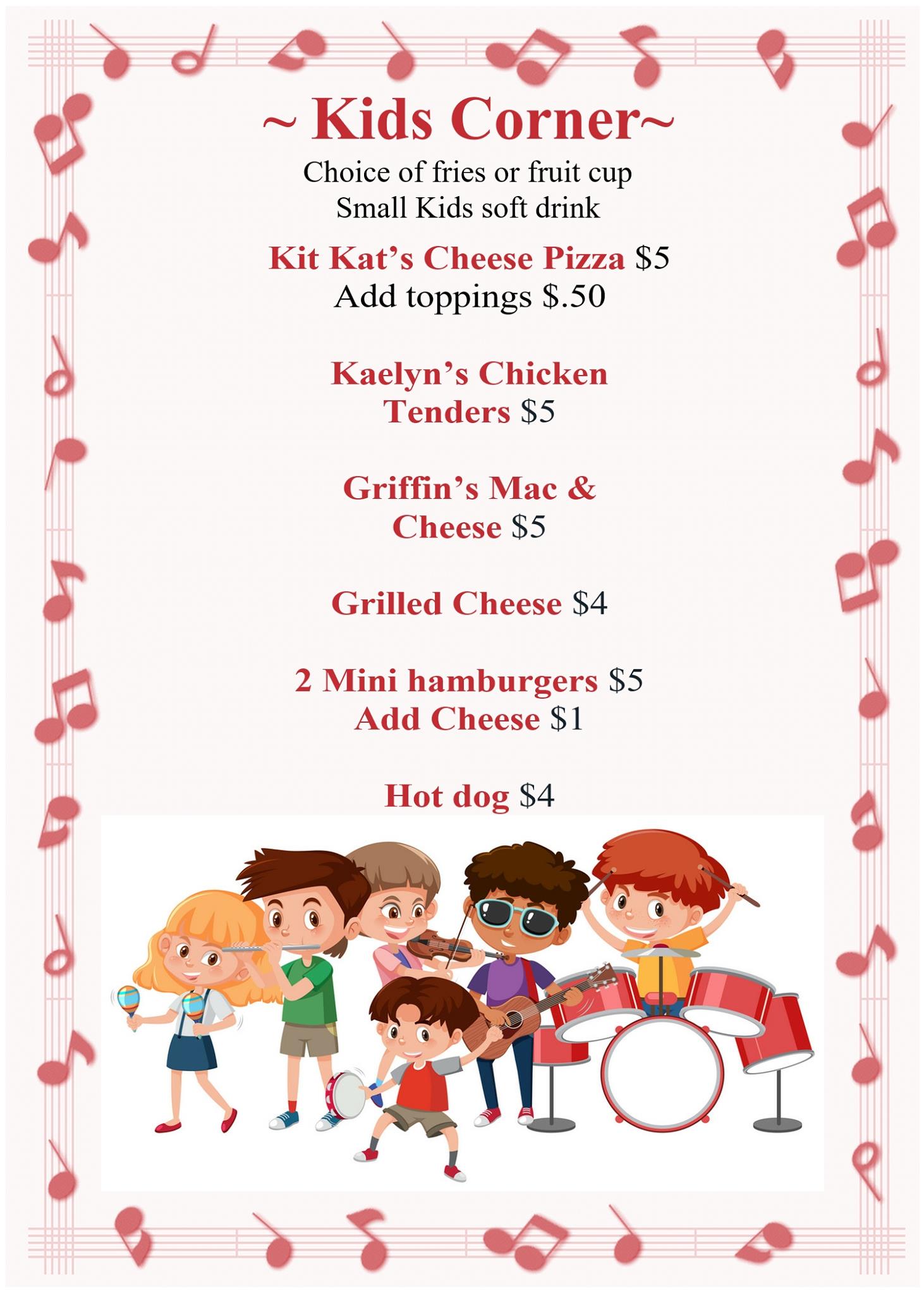 ~ Kids Corner~

Choice of fries or fruit cup
Small Kids soft drink

Kit Kat's Cheese Pizza $5
Add toppings $.50

Kaelyn's Chicken Tenders $5

Griffin's Mac & Cheese $5

Grilled Cheese $4

2 Mini hamburgers $5
Add Cheese $1

Hot dog $4